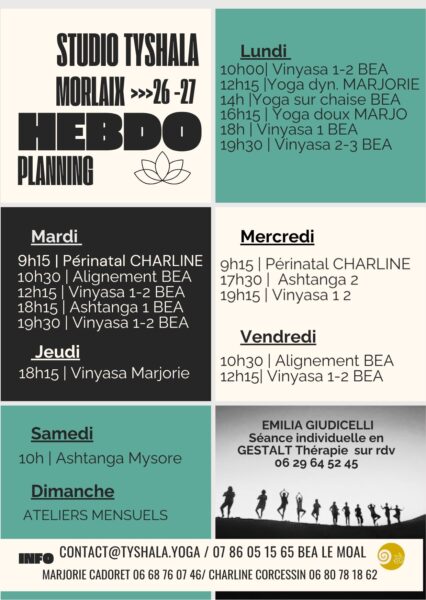 STUDIO TYSHALA
MORLAIX >>>26 -27
HEBDO
PLANNING

Lundi
10h00| Vinyasa 1-2 BEA
12h15 |Yoga dyn. MARJORIE
14h |Yoga sur chaise BEA
16h15 | Yoga doux MARJO
18h | Vinyasa 1 BEA
19h30 | Vinyasa 2-3 BEA

Mardi
9h15 | Périnatal CHARLINE
10h30 | Alignement BEA
12h15 | Vinyasa 1-2 BEA
18h15 | Ashtanga 1 BEA
19h30 | Vinyasa 1-2 BEA

Jeudi
18h15 | Vinyasa Marjorie

Mercredi
9h15 | Périnatal CHARLINE
17h30 | Ashtanga 2
19h15 | Vinyasa 1 2

Vendredi
10h30 | Alignement BEA
12h15| Vinyasa 1-2 BEA

Samedi
10h | Ashtanga Mysore

Dimanche
ATELIERS MENSUELS

EMILIA GIUDICELLI
Séance individuelle en GESTALT Thérapie sur rdv
06 29 64 52 45

INFO CONTACT@TYSHALA.YOGA / 07 86 05 15 65 BEA LE MOAL
MARJORIE CADORET 06 68 76 07 46/ CHARLINE CORCESSIN 06 80 78 18 62